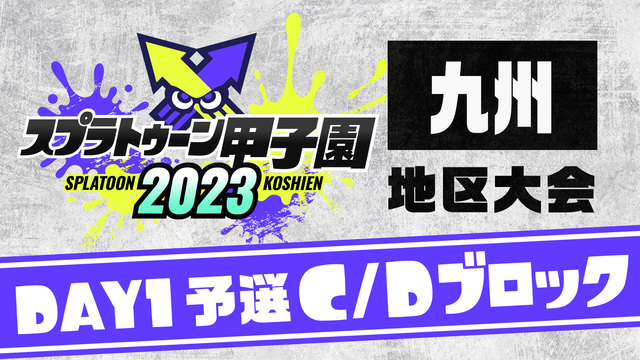 スプラトゥーン甲子園
SPLATOON 2023 KOSHIEN

九州
地区大会

DAY1 予選 C/Dブロック